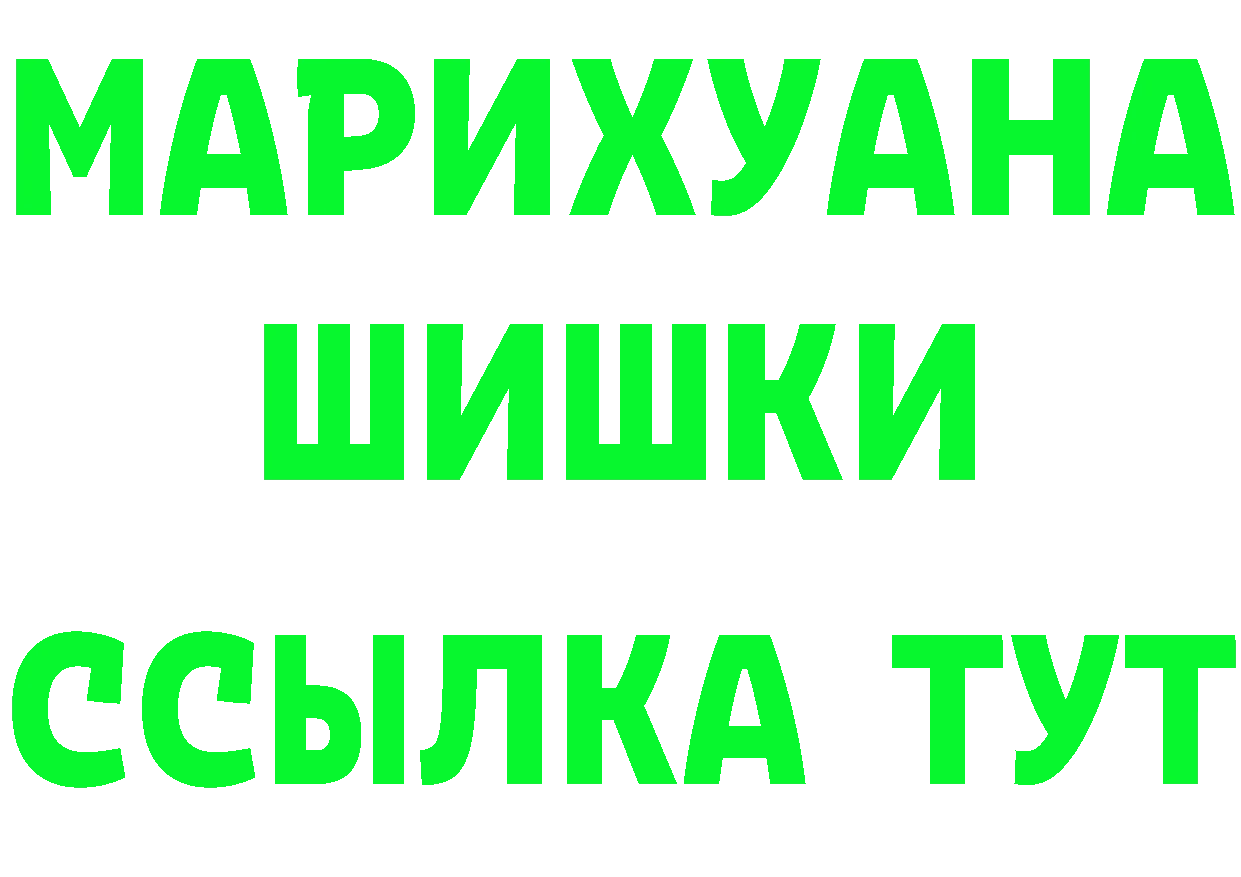 МАРИХУАНА
ШИШКИ
ССЫЛКА ТУТ